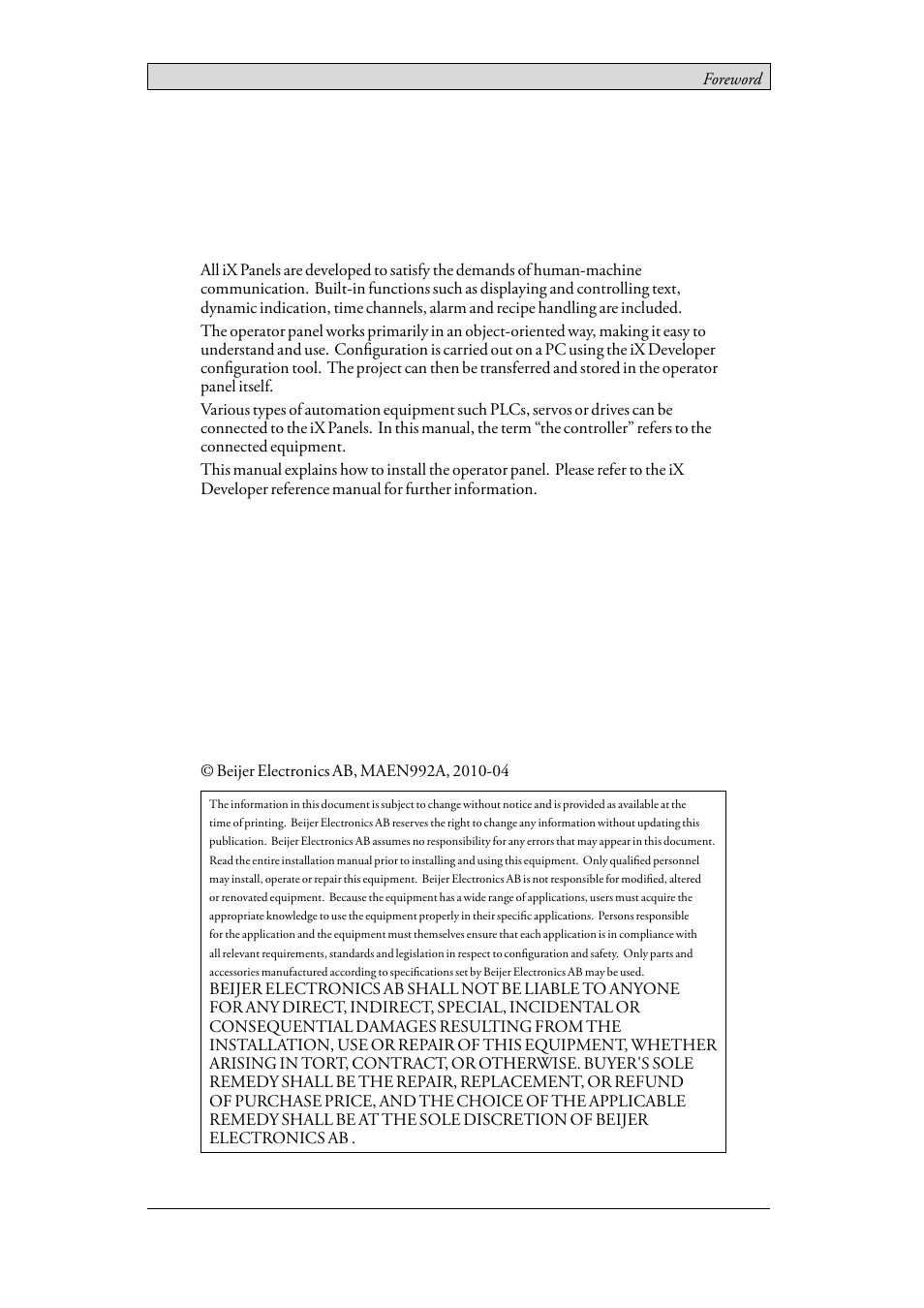 Foreword

All iX Panels are developed to satisfy the demands of human-machine communication. Built-in functions such as displaying and controlling text, dynamic indication, time channels, alarm and recipe handling are included.

The operator panel works primarily in an object-oriented way, making it easy to understand and use. Configuration is carried out on a PC using the iX Developer configuration tool. The project can then be transferred and stored in the operator panel itself.

Various types of automation equipment such PLCs, servos or drives can be connected to the iX Panels. In this manual, the term “the controller” refers to the connected equipment.

This manual explains how to install the operator panel. Please refer to the iX Developer reference manual for further information.

© Beijer Electronics AB, MAEN992A, 2010-04

The information in this document is subject to change without notice and is provided as available at the time of printing. Beijer Electronics AB reserves the right to change any information without updating this publication. Beijer Electronics AB assumes no responsibility for any errors that may appear in this document. Read the entire installation manual prior to installing and using this equipment. Only qualified personnel may install, operate or repair this equipment. Beijer Electronics AB is not responsible for modified, altered or renovated equipment. Because the equipment has a wide range of applications, users must acquire the appropriate knowledge to use the equipment properly in their specific applications. Persons responsible for the application and the equipment must themselves ensure that each application is in compliance with all relevant requirements, standards and legislation in respect to configuration and safety. Only parts and accessories manufactured according to specifications set by Beijer Electronics AB may be used.
BEIJER ELECTRONICS AB SHALL NOT BE LIABLE TO ANYONE FOR ANY DIRECT, INDIRECT, SPECIAL, INCIDENTAL OR CONSEQUENTIAL DAMAGES RESULTING FROM THE INSTALLATION, USE OR REPAIR OF THIS EQUIPMENT, WHETHER ARISING IN TORT, CONTRACT, OR OTHERWISE. BUYER'S SOLE REMEDY SHALL BE THE REPAIR, REPLACEMENT, OR REFUND OF PURCHASE PRICE, AND THE CHOICE OF THE APPLICABLE REMEDY SHALL BE AT THE SOLE DISCRETION OF BEIJER ELECTRONICS AB .